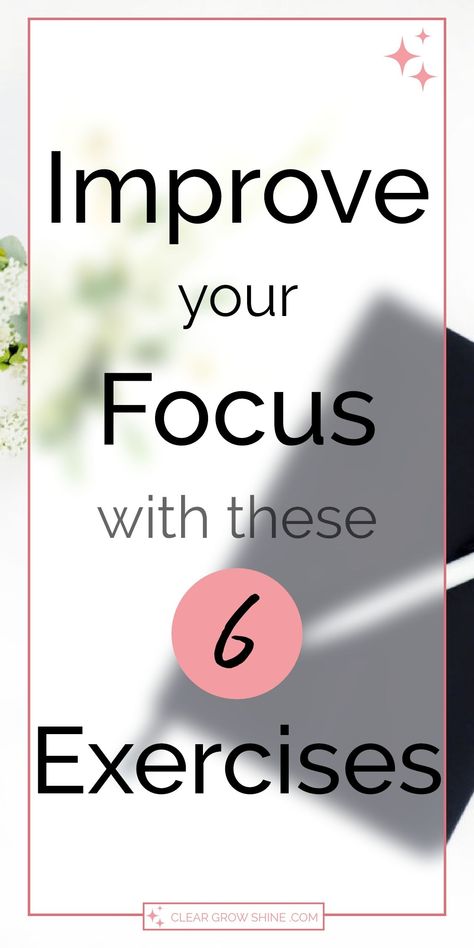 Improve
your
Focus
with these
6
Exercises

CLEAR GROW SHINE .COM